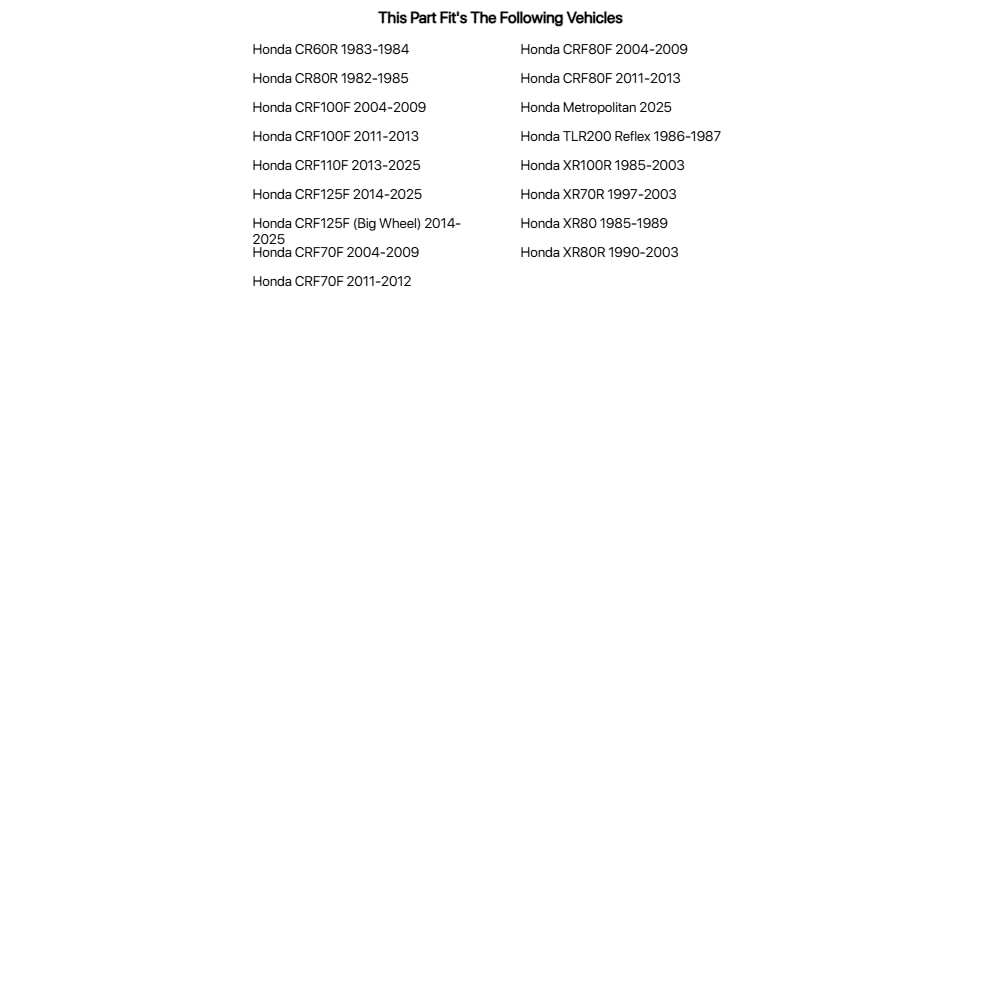 This Part Fit's The Following Vehicles

Honda CR60R 1983-1984
Honda CR80R 1982-1985
Honda CRF100F 2004-2009
Honda CRF100F 2011-2013
Honda CRF110F 2013-2025
Honda CRF125F 2014-2025
Honda CRF125F (Big Wheel) 2014-2025
Honda CRF70F 2004-2009
Honda CRF70F 2011-2012

Honda CRF80F 2004-2009
Honda CRF80F 2011-2013
Honda Metropolitan 2025
Honda TLR200 Reflex 1986-1987
Honda XR100R 1985-2003
Honda XR70R 1997-2003
Honda XR80 1985-1989
Honda XR80R 1990-2003